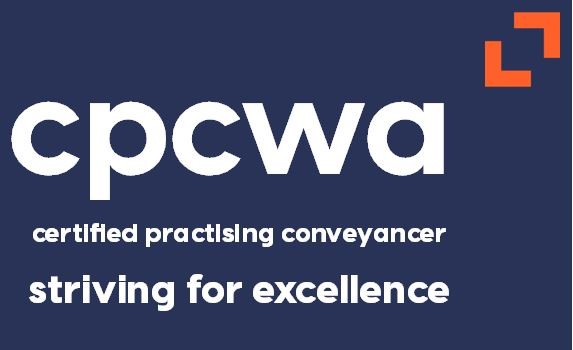 cpcwa

certified practising conveyancer

striving for excellence